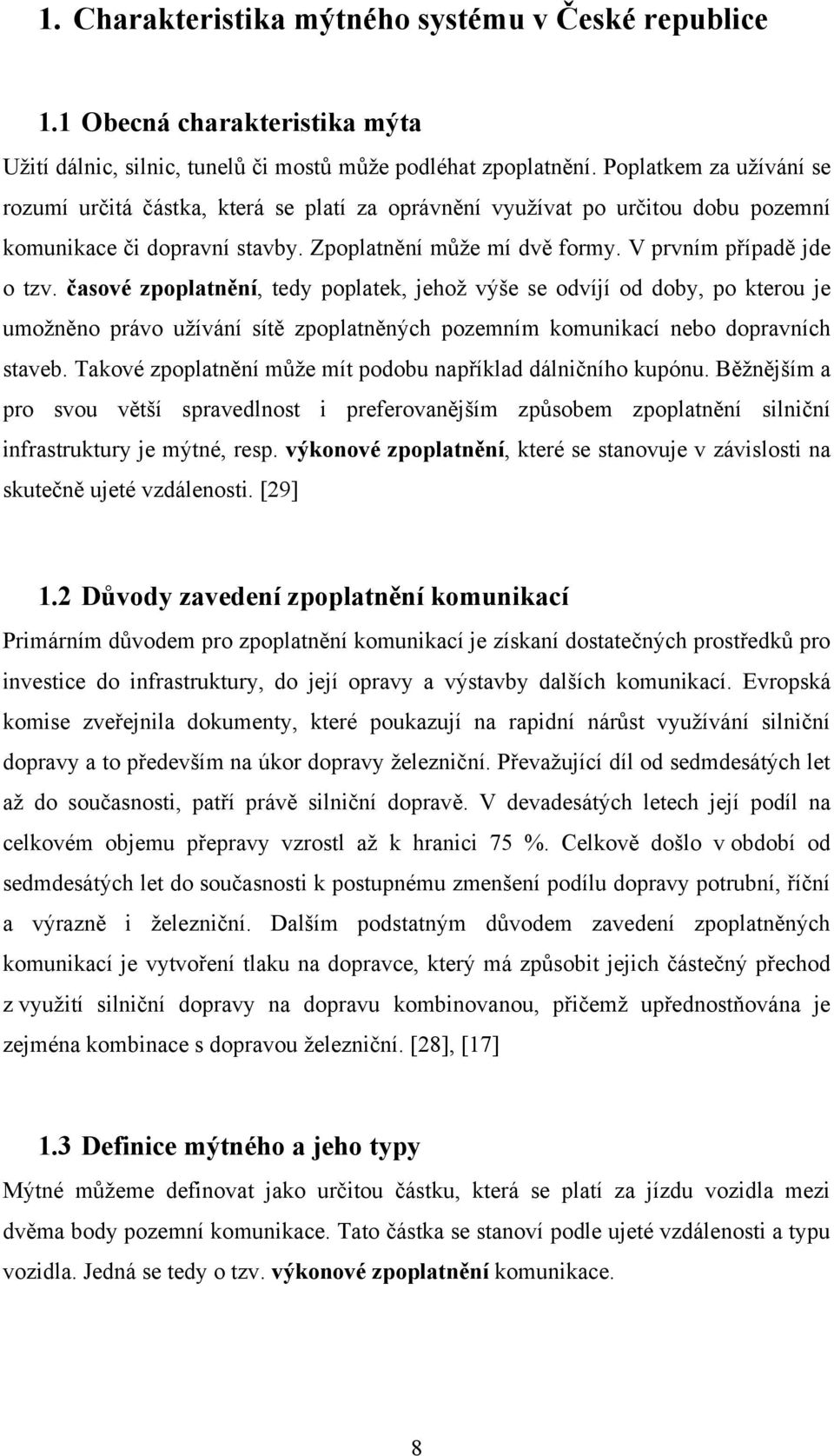 1. Charakteristika mýtného systému v České republice

1.1 Obecná charakteristika mýta

Užití dálnic, silnic, tunelů či mostů může podléhat zpoplatnění. Poplatkem za užívání se rozumí určitá částka, která se platí za oprávnění využívat po určitou dobu pozemní komunikace či dopravní stavby. Zpoplatnění může mí dvě formy. V prvním případě jde o tzv. časové zpoplatnění, tedy poplatek, jehož výše se odvíjí od doby, po kterou je umožněno právo užívání sítě zpoplatněných pozemním komunikací nebo dopravních staveb. Takové zpoplatnění může mít podobu například dálničního kupónu. Běžnějším a pro svou větší spravedlnost i preferovanějším způsobem zpoplatnění silniční infrastruktury je mýtné, resp. výkonové zpoplatnění, které se stanovuje v závislosti na skutečně ujeté vzdálenosti. [29]

1.2 Důvody zavedení zpoplatnění komunikací

Primárním důvodem pro zpoplatnění komunikací je získaní dostatečných prostředků pro investice do infrastruktury, do její opravy a výstavby dalších komunikací. Evropská komise zveřejnila dokumenty, které poukazují na rapidní nárůst využívání silniční dopravy a to především na úkor dopravy železniční. Převažující díl od sedmdesátých let až do současnosti, patří právě silniční dopravě. V devadesátých letech její podíl na celkovém objemu přepravy vzrostl až k hranici 75 %. Celkově došlo v období od sedmdesátých let do současnosti k postupnému zmenšení podílu dopravy potrubní, říční a výrazně i železniční. Dalším podstatným důvodem zavedení zpoplatněných komunikací je vytvoření tlaku na dopravce, který má způsobit jejich částečný přechod z využití silniční dopravy na dopravu kombinovanou, přičemž upřednostňována je zejména kombinace s dopravou železniční. [28], [17]

1.3 Definice mýtného a jeho typy

Mýtné můžeme definovat jako určitou částku, která se platí za jízdu vozidla mezi dvěma body pozemní komunikace. Tato částka se stanoví podle ujeté vzdálenosti a typu vozidla. Jedná se tedy o tzv. výkonové zpoplatnění komunikace.

8